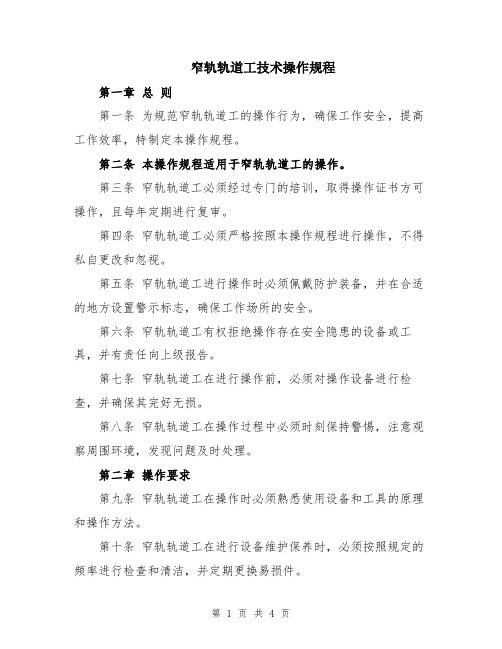 窄轨轨道工技术操作规程

第一章 总 则

第一条 为规范窄轨轨道工的操作行为，确保工作安全，提高工作效率，特制定本操作规程。

第二条 本操作规程适用于窄轨轨道工的操作。

第三条 窄轨轨道工必须经过专门的培训，取得操作证书方可操作，且每年定期进行复审。

第四条 窄轨轨道工必须严格按照本操作规程进行操作，不得私自更改和忽视。

第五条 窄轨轨道工进行操作时必须佩戴防护装备，并在合适的地方设置警示标志，确保工作场所的安全。

第六条 窄轨轨道工有权拒绝操作存在安全隐患的设备或工具，并有责任向上级报告。

第七条 窄轨轨道工在进行操作前，必须对操作设备进行检查，并确保其完好无损。

第八条 窄轨轨道工在操作过程中必须时刻保持警惕，注意观察周围环境，发现问题及时处理。

第二章 操作要求

第九条 窄轨轨道工在操作时必须熟悉使用设备和工具的原理和操作方法。

第十条 窄轨轨道工在进行设备维护保养时，必须按照规定的频率进行检查和清洁，并定期更换易损件。

第 1 页 共 4 页